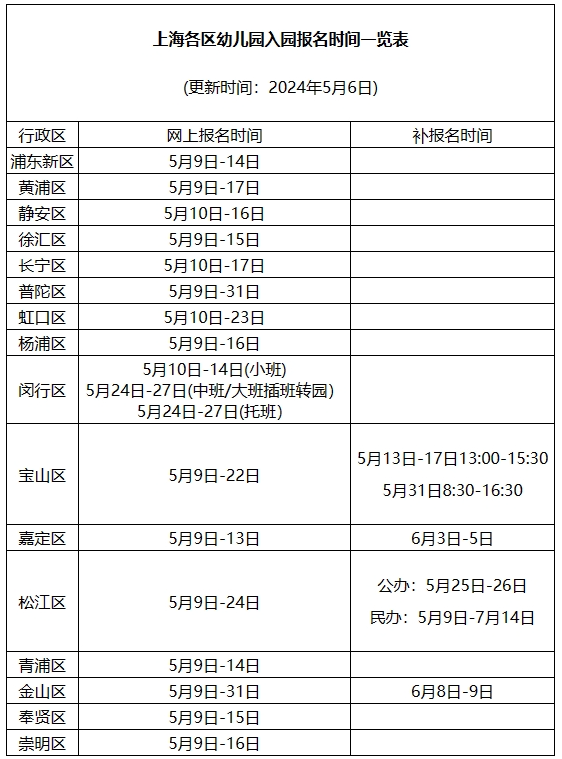 上海各区幼儿园入园报名时间一览表

(更新时间：2024年5月6日)

| 行政区 | 网上报名时间 | 补报名时间 |
|---|---|---|
| 浦东新区 | 5月9日-14日 | |
| 黄浦区 | 5月9日-17日 | |
| 静安区 | 5月10日-16日 | |
| 徐汇区 | 5月9日-15日 | |
| 长宁区 | 5月10日-17日 | |
| 普陀区 | 5月9日-31日 | |
| 虹口区 | 5月10日-23日 | |
| 杨浦区 | 5月9日-16日 | |
| 闵行区 | 5月10日-14日(小班) 5月24日-27日(中班/大班插班转园) 5月24日-27日(托班) | |
| 宝山区 | 5月9日-22日 | 5月13日-17日13:00-15:30 5月31日8:30-16:30 |
| 嘉定区 | 5月9日-13日 | 6月3日-5日 |
| 松江区 | 5月9日-24日 | 公办：5月25日-26日 民办：5月9日-7月14日 |
| 青浦区 | 5月9日-14日 | |
| 金山区 | 5月9日-31日 | 6月8日-9日 |
| 奉贤区 | 5月9日-15日 | |
| 崇明区 | 5月9日-16日 | |